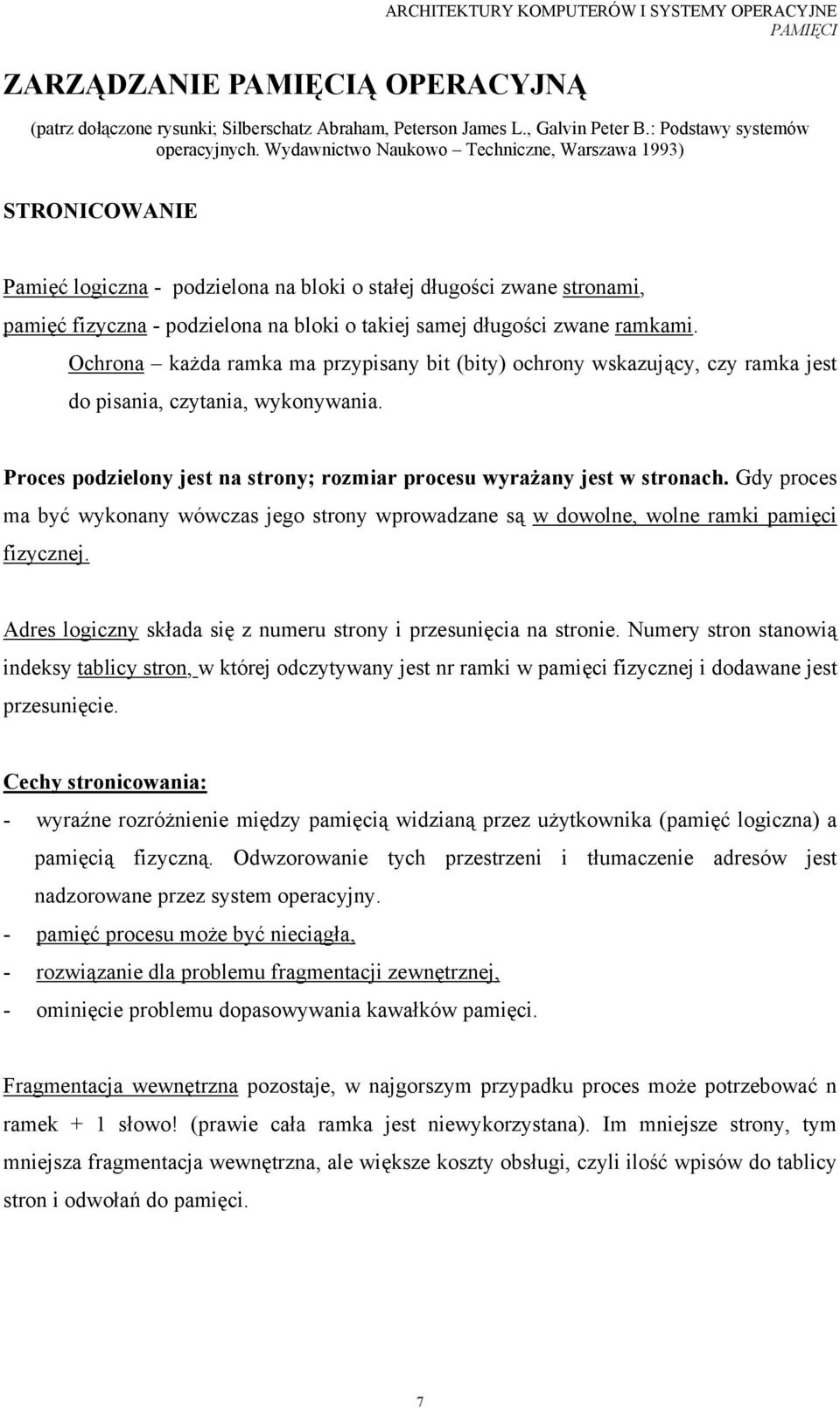 ARCHITEKTURY KOMPUTERÓW I SYSTEMY OPERACYJNE
PAMIĘCI

ZARZĄDZANIE PAMIĘCIĄ OPERACYJNĄ

(patrz dołączone rysunki; Silberschatz Abraham, Peterson James L., Galvin Peter B.: Podstawy systemów operacyjnych. Wydawnictwo Naukowo – Techniczne, Warszawa 1993)

STRONICOWANIE

Pamięć logiczna - podzielona na bloki o stałej długości zwane stronami,
pamięć fizyczna - podzielona na bloki o takiej samej długości zwane ramkami.

Ochrona – każda ramka ma przypisany bit (bity) ochrony wskazujący, czy ramka jest do pisania, czytania, wykonywania.

Proces podzielony jest na strony; rozmiar procesu wyrażany jest w stronach. Gdy proces ma być wykonany wówczas jego strony wprowadzane są w dowolne, wolne ramki pamięci fizycznej.

Adres logiczny składa się z numeru strony i przesunięcia na stronie. Numery stron stanowią indeksy tablicy stron, w której odczytywany jest nr ramki w pamięci fizycznej i dodawane jest przesunięcie.

Cechy stronicowania:
- wyraźne rozróżnienie między pamięcią widzianą przez użytkownika (pamięć logiczna) a pamięcią fizyczną. Odwzorowanie tych przestrzeni i tłumaczenie adresów jest nadzorowane przez system operacyjny.
- pamięć procesu może być nieciągła,
- rozwiązanie dla problemu fragmentacji zewnętrznej,
- ominięcie problemu dopasowywania kawałków pamięci.

Fragmentacja wewnętrzna pozostaje, w najgorszym przypadku proces może potrzebować n ramek + 1 słowo! (prawie cała ramka jest niewykorzystana). Im mniejsze strony, tym mniejsza fragmentacja wewnętrzna, ale większe koszty obsługi, czyli ilość wpisów do tablicy stron i odwołań do pamięci.

7